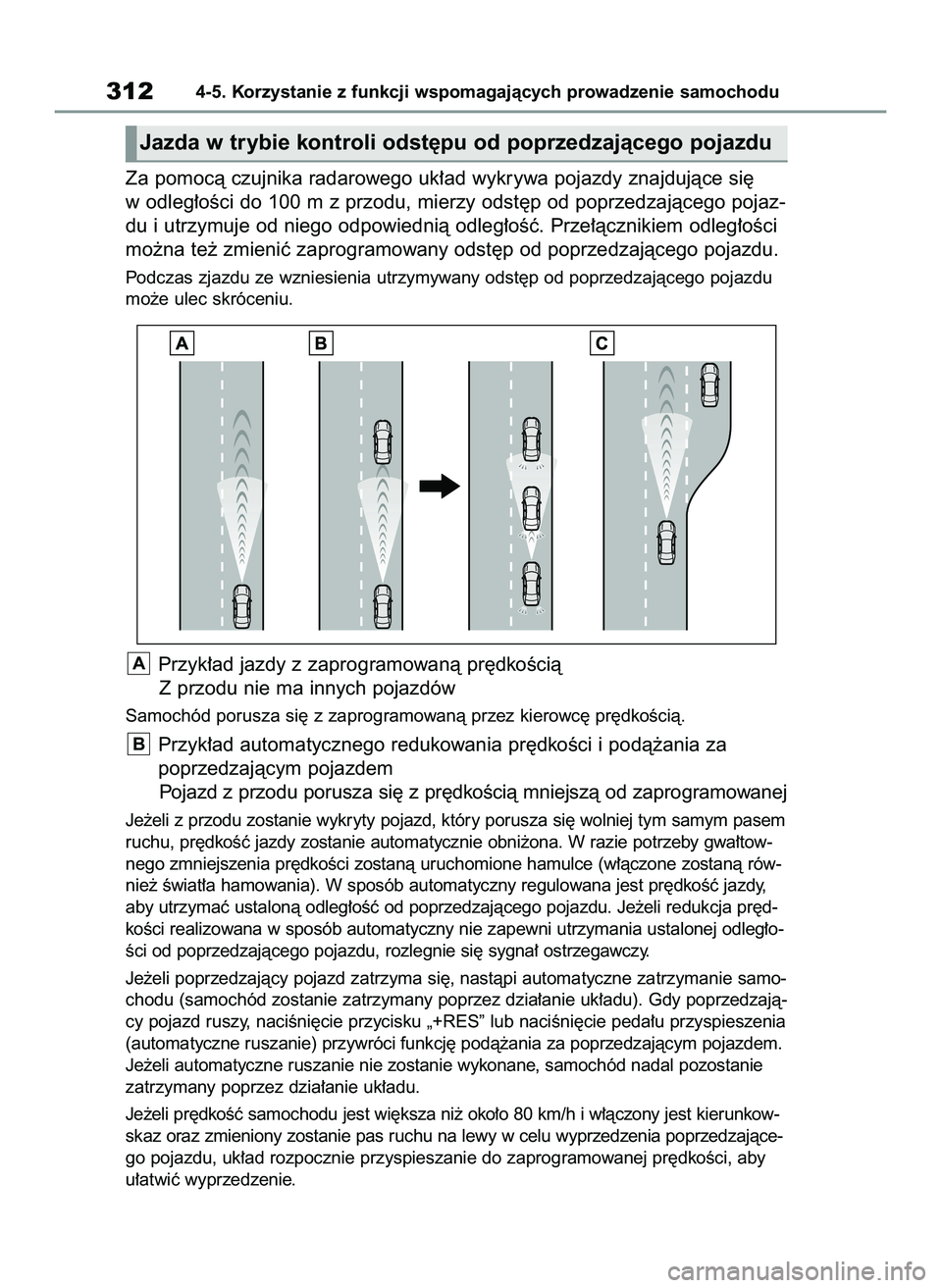 312 4-5. Korzystanie z funkcji wspomagających prowadzenie samochodu

Jazda w trybie kontroli odstępu od poprzedzającego pojazdu

Za pomocą czujnika radarowego układ wykrywa pojazdy znajdujące się w odległości do 100 m z przodu, mierzy odstęp od poprzedzającego pojazdu i utrzymuje od niego odpowiednią odległość. Przełącznikiem odległości można też zmienić zaprogramowany odstęp od poprzedzającego pojazdu.

Podczas zjazdu ze wzniesienia utrzymywany odstęp od poprzedzającego pojazdu może ulec skróceniu.

A B C

A Przykład jazdy z zaprogramowaną prędkością
Z przodu nie ma innych pojazdów

Samochód porusza się z zaprogramowaną przez kierowcę prędkością.

B Przykład automatycznego redukowania prędkości i podążania za poprzedzającym pojazdem
Pojazd z przodu porusza się z prędkością mniejszą od zaprogramowanej

Jeżeli z przodu zostanie wykryty pojazd, który porusza się wolniej tym samym pasem ruchu, prędkość jazdy zostanie automatycznie obniżona. W razie potrzeby gwałtownego zmniejszenia prędkości zostaną uruchomione hamulce (włączone zostaną również światła hamowania). W sposób automatyczny regulowana jest prędkość jazdy, aby utrzymać ustaloną odległość od poprzedzającego pojazdu. Jeżeli redukcja prędkości realizowana w sposób automatyczny nie zapewni utrzymania ustalonej odległości od poprzedzającego pojazdu, rozlegnie się sygnał ostrzegawczy.

Jeżeli poprzedzający pojazd zatrzyma się, nastąpi automatyczne zatrzymanie samochodu (samochód zostanie zatrzymany poprzez działanie układu). Gdy poprzedzający pojazd ruszy, naciśnięcie przycisku „+RES” lub naciśnięcie pedału przyspieszenia (automatyczne ruszanie) przywróci funkcję podążania za poprzedzającym pojazdem. Jeżeli automatyczne ruszanie nie zostanie wykonane, samochód nadal pozostanie zatrzymany poprzez działanie układu.

Jeżeli prędkość samochodu jest większa niż około 80 km/h i włączony jest kierunkowskaz oraz zmieniony zostanie pas ruchu na lewy w celu wyprzedzenia poprzedzającego pojazdu, układ rozpocznie przyspieszanie do zaprogramowanej prędkości, aby ułatwić wyprzedzenie.

carmanualsonline.info